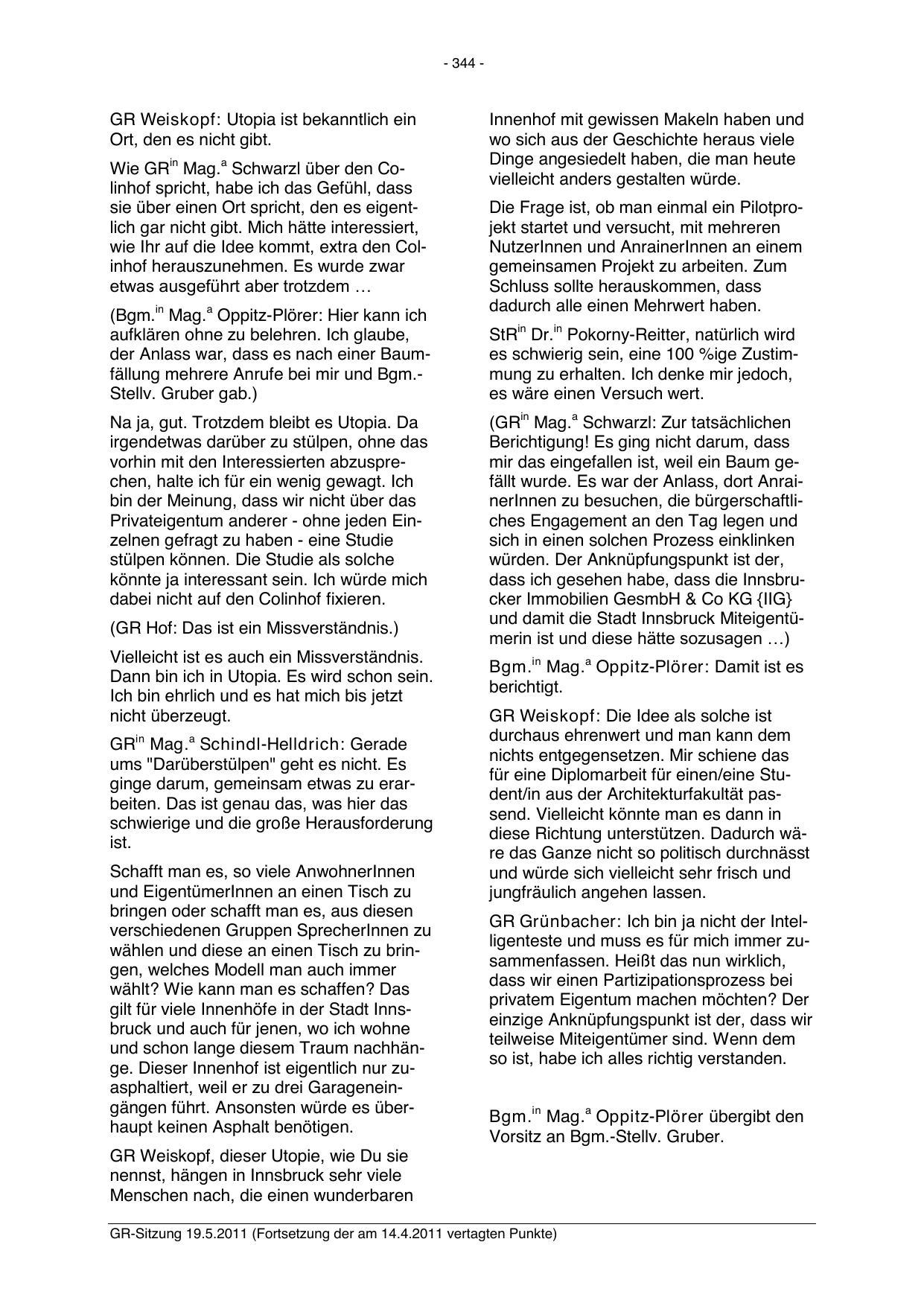 - 344 -

GR Weiskopf: Utopia ist bekanntlich ein Ort, den es nicht gibt.

Wie GR$^{in}$ Mag.$^{a}$ Schwarzl über den Colinhof spricht, habe ich das Gefühl, dass sie über einen Ort spricht, den es eigentlich gar nicht gibt. Mich hätte interessiert, wie Ihr auf die Idee kommt, extra den Colinhof herauszunehmen. Es wurde zwar etwas ausgeführt aber trotzdem …

(Bgm.$^{in}$ Mag.$^{a}$ Oppitz-Plörer: Hier kann ich aufklären ohne zu belehren. Ich glaube, der Anlass war, dass es nach einer Baumfällung mehrere Anrufe bei mir und Bgm.-Stellv. Gruber gab.)

Na ja, gut. Trotzdem bleibt es Utopia. Da irgendetwas darüber zu stülpen, ohne das vorhin mit den Interessierten abzusprechen, halte ich für ein wenig gewagt. Ich bin der Meinung, dass wir nicht über das Privateigentum anderer - ohne jeden Einzelnen gefragt zu haben - eine Studie stülpen können. Die Studie als solche könnte ja interessant sein. Ich würde mich dabei nicht auf den Colinhof fixieren.

(GR Hof: Das ist ein Missverständnis.)

Vielleicht ist es auch ein Missverständnis. Dann bin ich in Utopia. Es wird schon sein. Ich bin ehrlich und es hat mich bis jetzt nicht überzeugt.

GR$^{in}$ Mag.$^{a}$ Schindl-Helldrich: Gerade ums "Darüberstülpen" geht es nicht. Es ginge darum, gemeinsam etwas zu erarbeiten. Das ist genau das, was hier das schwierige und die große Herausforderung ist.

Schafft man es, so viele AnwohnerInnen und EigentümerInnen an einen Tisch zu bringen oder schafft man es, aus diesen verschiedenen Gruppen SprecherInnen zu wählen und diese an einen Tisch zu bringen, welches Modell man auch immer wählt? Wie kann man es schaffen? Das gilt für viele Innenhöfe in der Stadt Innsbruck und auch für jenen, wo ich wohne und schon lange diesem Traum nachhänge. Dieser Innenhof ist eigentlich nur zuasphaltiert, weil er zu drei Garageneingängen führt. Ansonsten würde es überhaupt keinen Asphalt benötigen.

GR Weiskopf, dieser Utopie, wie Du sie nennst, hängen in Innsbruck sehr viele Menschen nach, die einen wunderbaren Innenhof mit gewissen Makeln haben und wo sich aus der Geschichte heraus viele Dinge angesiedelt haben, die man heute vielleicht anders gestalten würde.

Die Frage ist, ob man einmal ein Pilotprojekt startet und versucht, mit mehreren NutzerInnen und AnrainerInnen an einem gemeinsamen Projekt zu arbeiten. Zum Schluss sollte herauskommen, dass dadurch alle einen Mehrwert haben.

StR$^{in}$ Dr.$^{in}$ Pokorny-Reitter, natürlich wird es schwierig sein, eine 100 %ige Zustimmung zu erhalten. Ich denke mir jedoch, es wäre einen Versuch wert.

(GR$^{in}$ Mag.$^{a}$ Schwarzl: Zur tatsächlichen Berichtigung! Es ging nicht darum, dass mir das eingefallen ist, weil ein Baum gefällt wurde. Es war der Anlass, dort AnrainerInnen zu besuchen, die bürgerschaftliches Engagement an den Tag legen und sich in einen solchen Prozess einklinken würden. Der Anknüpfungspunkt ist der, dass ich gesehen habe, dass die Innsbrucker Immobilien GesmbH & Co KG {IIG} und damit die Stadt Innsbruck Miteigentümerin ist und diese hätte sozusagen …)

Bgm.$^{in}$ Mag.$^{a}$ Oppitz-Plörer: Damit ist es berichtigt.

GR Weiskopf: Die Idee als solche ist durchaus ehrenwert und man kann dem nichts entgegensetzen. Mir schiene das für eine Diplomarbeit für einen/eine Student/in aus der Architekturfakultät passend. Vielleicht könnte man es dann in diese Richtung unterstützen. Dadurch wäre das Ganze nicht so politisch durchnässt und würde sich vielleicht sehr frisch und jungfräulich angehen lassen.

GR Grünbacher: Ich bin ja nicht der Intelligenteste und muss es für mich immer zusammenfassen. Heißt das nun wirklich, dass wir einen Partizipationsprozess bei privatem Eigentum machen möchten? Der einzige Anknüpfungspunkt ist der, dass wir teilweise Miteigentümer sind. Wenn dem so ist, habe ich alles richtig verstanden.

Bgm.$^{in}$ Mag.$^{a}$ Oppitz-Plörer übergibt den Vorsitz an Bgm.-Stellv. Gruber.

GR-Sitzung 19.5.2011 (Fortsetzung der am 14.4.2011 vertagten Punkte)